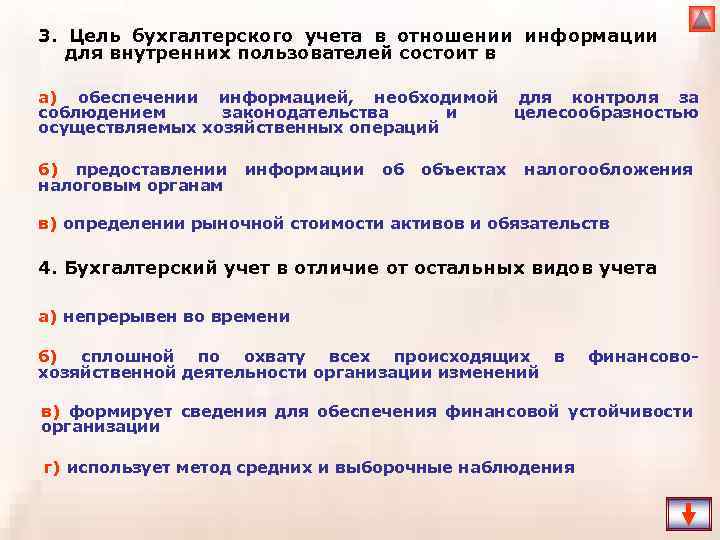 3. Цель бухгалтерского учета в отношении информации для внутренних пользователей состоит в

а) обеспечении информацией, необходимой для контроля за соблюдением законодательства и целесообразностью осуществляемых хозяйственных операций

б) предоставлении информации об объектах налогообложения налоговым органам

в) определении рыночной стоимости активов и обязательств

4. Бухгалтерский учет в отличие от остальных видов учета

а) непрерывен во времени

б) сплошной по охвату всех происходящих в финансово-хозяйственной деятельности организации изменений

в) формирует сведения для обеспечения финансовой устойчивости организации

г) использует метод средних и выборочные наблюдения